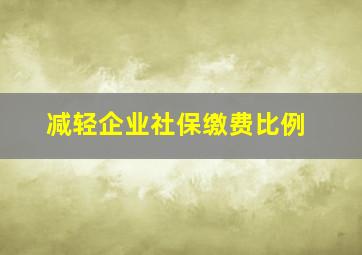 减轻企业社保缴费比例